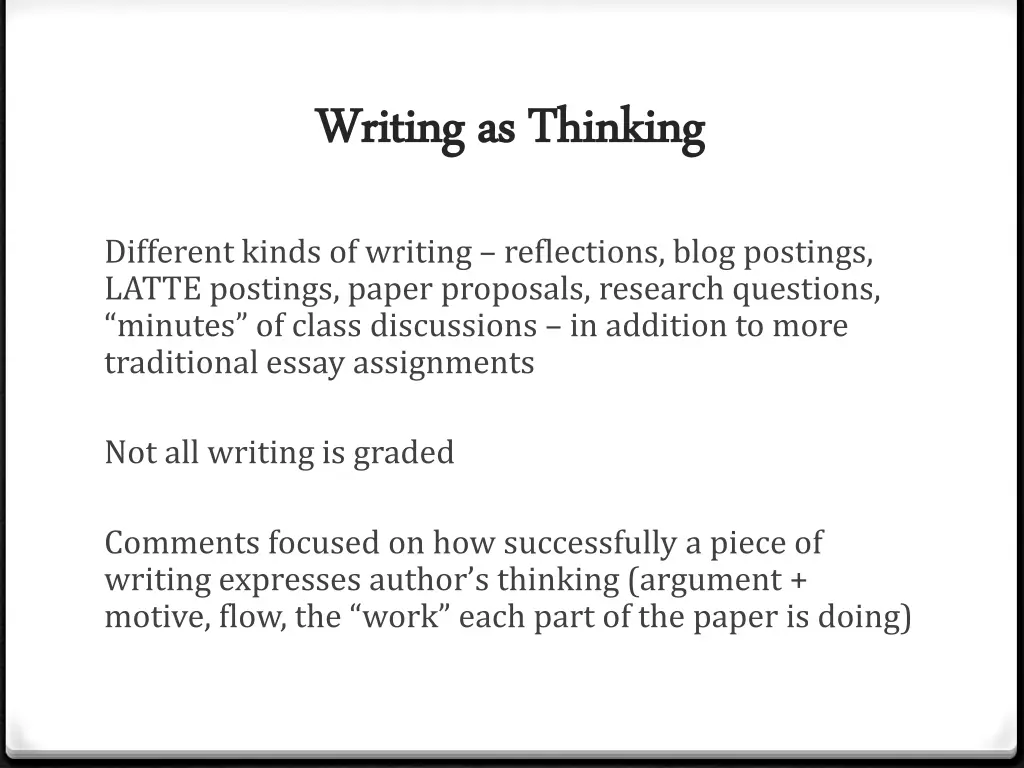 Writing as Thinking

Different kinds of writing – reflections, blog postings, LATTE postings, paper proposals, research questions, “minutes” of class discussions – in addition to more traditional essay assignments

Not all writing is graded

Comments focused on how successfully a piece of writing expresses author’s thinking (argument + motive, flow, the “work” each part of the paper is doing)